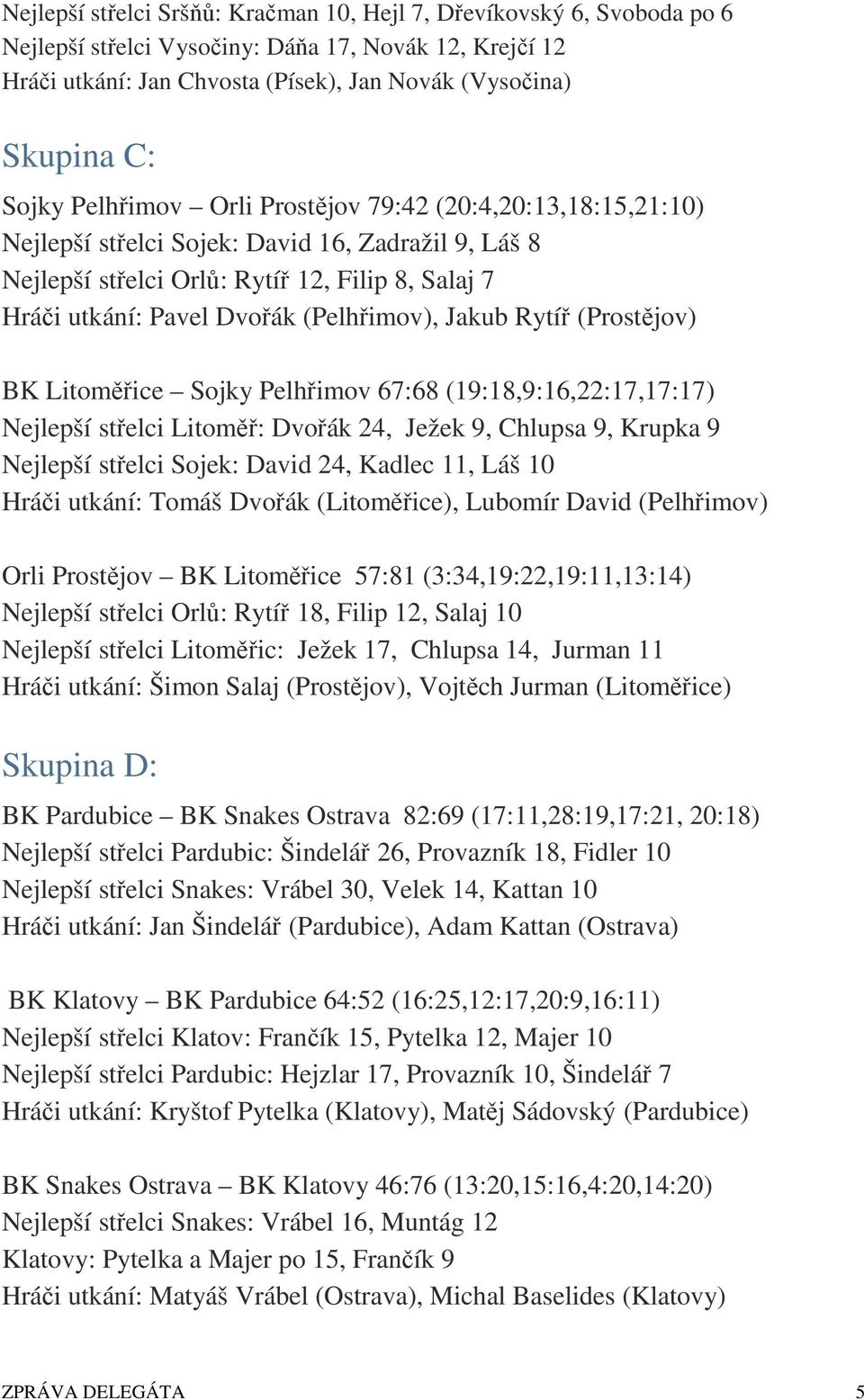 Nejlepší střelci Sršňů: Kračman 10, Hejl 7, Dřevíkovský 6, Svoboda po 6
Nejlepší střelci Vysočiny: Dáňa 17, Novák 12, Krejčí 12
Hráči utkání: Jan Chvosta (Písek), Jan Novák (Vysočina)

Skupina C:

Sojky Pelhřimov – Orli Prostějov 79:42 (20:4,20:13,18:15,21:10)
Nejlepší střelci Sojek: David 16, Zadražil 9, Láš 8
Nejlepší střelci Orlů: Rytíř 12, Filip 8, Salaj 7
Hráči utkání: Pavel Dvořák (Pelhřimov), Jakub Rytíř (Prostějov)

BK Litoměřice – Sojky Pelhřimov 67:68 (19:18,9:16,22:17,17:17)
Nejlepší střelci Litoměř: Dvořák 24, Ježek 9, Chlupsa 9, Krupka 9
Nejlepší střelci Sojek: David 24, Kadlec 11, Láš 10
Hráči utkání: Tomáš Dvořák (Litoměřice), Lubomír David (Pelhřimov)

Orli Prostějov – BK Litoměřice 57:81 (3:34,19:22,19:11,13:14)
Nejlepší střelci Orlů: Rytíř 18, Filip 12, Salaj 10
Nejlepší střelci Litoměřic: Ježek 17, Chlupsa 14, Jurman 11
Hráči utkání: Šimon Salaj (Prostějov), Vojtěch Jurman (Litoměřice)

Skupina D:

BK Pardubice – BK Snakes Ostrava 82:69 (17:11,28:19,17:21, 20:18)
Nejlepší střelci Pardubic: Šindelář 26, Provazník 18, Fidler 10
Nejlepší střelci Snakes: Vrábel 30, Velek 14, Kattan 10
Hráči utkání: Jan Šindelář (Pardubice), Adam Kattan (Ostrava)

BK Klatovy – BK Pardubice 64:52 (16:25,12:17,20:9,16:11)
Nejlepší střelci Klatov: Frančík 15, Pytelka 12, Majer 10
Nejlepší střelci Pardubic: Hejzlar 17, Provazník 10, Šindelář 7
Hráči utkání: Kryštof Pytelka (Klatovy), Matěj Sádovský (Pardubice)

BK Snakes Ostrava – BK Klatovy 46:76 (13:20,15:16,4:20,14:20)
Nejlepší střelci Snakes: Vrábel 16, Muntág 12
Klatovy: Pytelka a Majer po 15, Frančík 9
Hráči utkání: Matyáš Vrábel (Ostrava), Michal Baselides (Klatovy)

ZPRÁVA DELEGÁTA 5